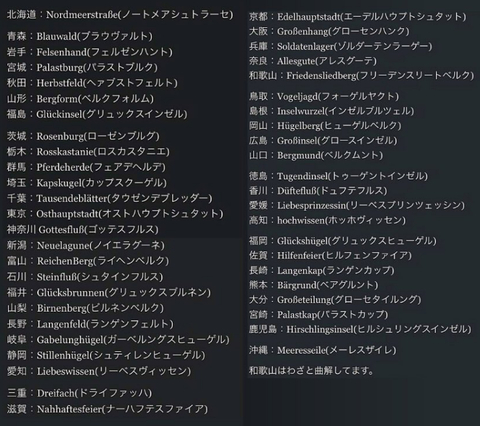 北海道：Nordmeerstraße(ノートメアシュトラーセ)

青森：Blauwald(ブラウヴァルト)
岩手：Felsenhand(フェルゼンハント)
宮城：Palastburg(パラストブルク)
秋田：Herbstfeld(ヘァブストフェルト)
山形：Bergform(ベルクフォルム)
福島：Glückinsel(グリュックスインゼル)

茨城：Rosenburg(ローゼンブルグ)
栃木：Rosskastanie(ロスカスタニエ)
群馬：Pferdeherde(フェアデヘルデ)
埼玉：Kapskugel(カップスクーゲル)
千葉：Tausendeblätter(タウゼンデブレッダー)
東京：Osthauptstadt(オストハウプトシュタット)
神奈川 Gottesfluß(ゴッテスフルス)

新潟：Neuelagune(ノイエラグーネ)
富山：ReichenBerg(ライヘンベルク)
石川：Steinfluß(シュタインフルス)
福井：Glücksbrunnen(グリュックスブルネン)
山梨：Birnenberg(ビルネンベルク)
長野：Langenfeld(ランゲンフェルト)
岐阜：Gabelunghügel(ガーベルングスヒューゲル)
静岡：Stillenhügel(シュティレンヒューゲル)
愛知：Liebeswissen(リーベスヴィッセン)

三重：Dreifach(ドライファッハ)
滋賀：Nahhaftesfeier(ナーハフテスファイア)

京都：Edelhauptstadt(エーデルハウプトシュタット)
大阪：Großenhang(グローセンハンク)
兵庫：Soldatenlager(ゾルダーテンラーゲー)
奈良：Allesgute(アレスグーテ)
和歌山：Friedensliedberg(フリーデンスリートベルク)

鳥取：Vogeljagd(フォーゲルヤクト)
島根：Inselwurzel(インゼルブルツェル)
岡山：Hügelberg(ヒューゲルベルク)
広島：Großinsel(グロースインゼル)
山口：Bergmund(ベルクムント)

徳島：Tugendinsel(トゥーゲントインゼル)
香川：Düftefluß(ドュフテフルス)
愛媛：Liebesprinzessin(リーベスプリンツェッシン)
高知：hochwissen(ホッホヴィッセン)

福岡：Glückshügel(グリュックスヒューゲル)
佐賀：Hilfenfeier(ヒルフェンファイア)
長崎：Langenkap(ランゲンカップ)
熊本：Bärgrund(ベアグルント)
大分：Großeteilung(グローセタイルング)
宮崎：Palastkap(パラストカップ)
鹿児島：Hirschlingsinsel(ヒルシュリングスインゼル)

沖縄：Meeresseile(メーレスザイレ)

和歌山はわざと曲解してます。